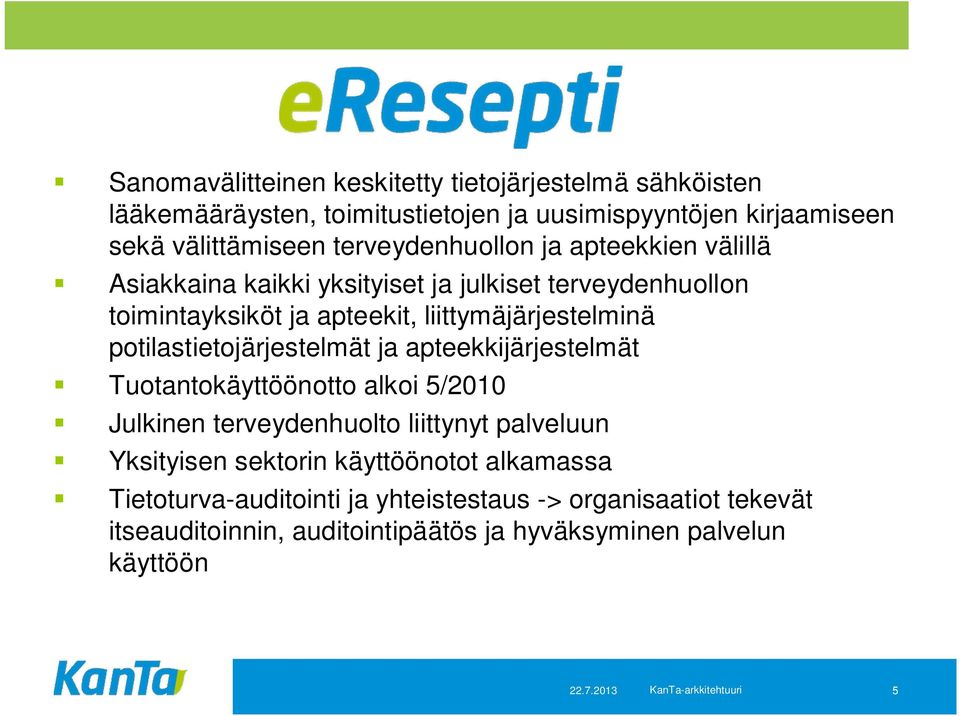 eResepti

- Sanomavälitteinen keskitetty tietojärjestelmä sähköisten lääkemääräysten, toimitustietojen ja uusimispyyntöjen kirjaamiseen sekä välittämiseen terveydenhuollon ja apteekkien välillä
- Asiakkaina kaikki yksityiset ja julkiset terveydenhuollon toimintayksiköt ja apteekit, liittymäjärjestelminä potilastietojärjestelmät ja apteekkijärjestelmät
- Tuotantokäyttöönotto alkoi 5/2010
- Julkinen terveydenhuolto liittynyt palveluun
- Yksityisen sektorin käyttöönotot alkamassa
- Tietoturva-auditointi ja yhteistestaus -> organisaatiot tekevät itseauditoinnin, auditointipäätös ja hyväksyminen palvelun käyttöön

KanTa

22.7.2013 KanTa-arkkitehtuuri 5